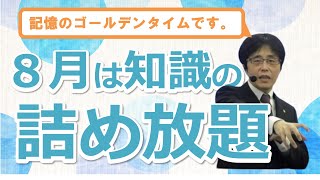 記憶のゴールデンタイムです。

８月は知識の

詰め放題